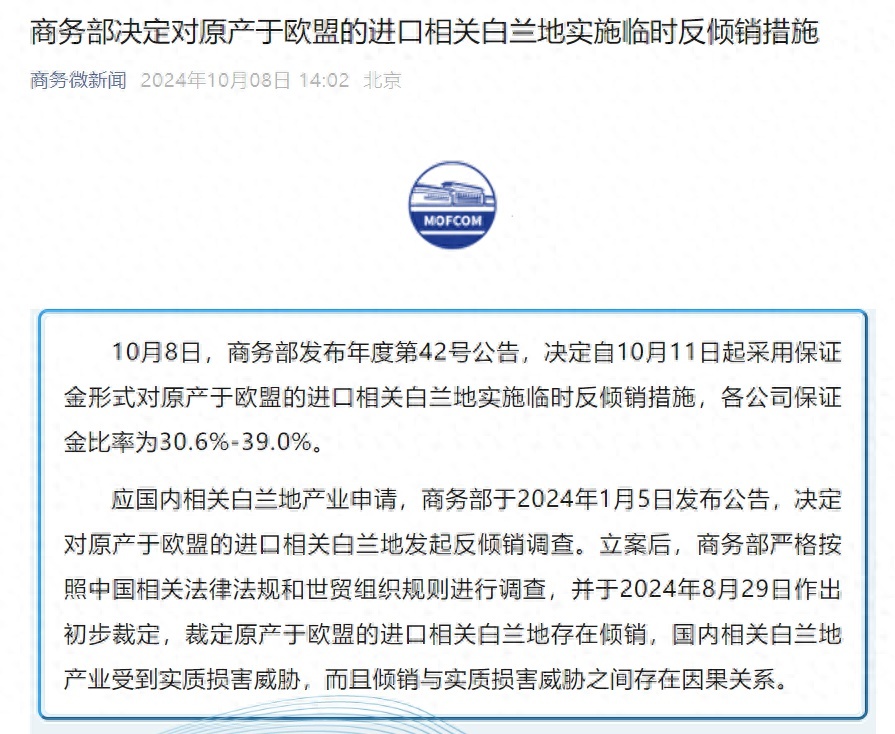 商务部决定对原产于欧盟的进口相关白兰地实施临时反倾销措施

商务微新闻 2024年10月08日 14:02 北京

MOFCOM

10月8日，商务部发布年度第42号公告，决定自10月11日起采用保证金形式对原产于欧盟的进口相关白兰地实施临时反倾销措施，各公司保证金比率为30.6%-39.0%。

应国内相关白兰地产业申请，商务部于2024年1月5日发布公告，决定对原产于欧盟的进口相关白兰地发起反倾销调查。立案后，商务部严格按照中国相关法律法规和世贸组织规则进行调查，并于2024年8月29日作出初步裁定，裁定原产于欧盟的进口相关白兰地存在倾销，国内相关白兰地产业受到实质损害威胁，而且倾销与实质损害威胁之间存在因果关系。